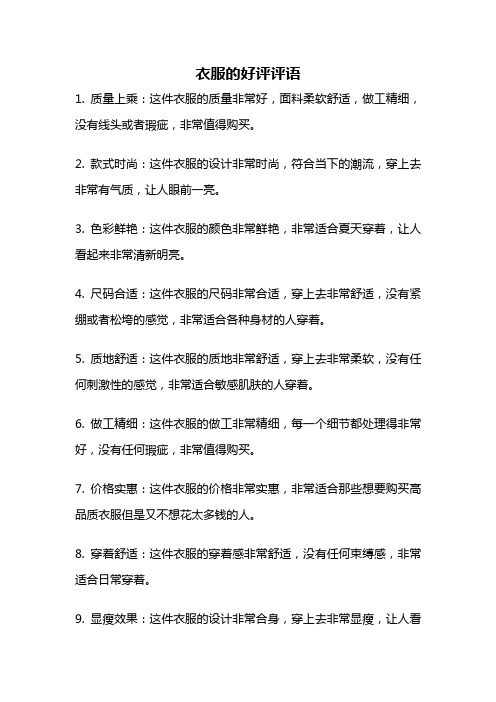 衣服的好评评语

1. 质量上乘：这件衣服的质量非常好，面料柔软舒适，做工精细，没有线头或者瑕疵，非常值得购买。

2. 款式时尚：这件衣服的设计非常时尚，符合当下的潮流，穿上去非常有气质，让人眼前一亮。

3. 色彩鲜艳：这件衣服的颜色非常鲜艳，非常适合夏天穿着，让人看起来非常清新明亮。

4. 尺码合适：这件衣服的尺码非常合适，穿上去非常舒适，没有紧绷或者松垮的感觉，非常适合各种身材的人穿着。

5. 质地舒适：这件衣服的质地非常舒适，穿上去非常柔软，没有任何刺激性的感觉，非常适合敏感肌肤的人穿着。

6. 做工精细：这件衣服的做工非常精细，每一个细节都处理得非常好，没有任何瑕疵，非常值得购买。

7. 价格实惠：这件衣服的价格非常实惠，非常适合那些想要购买高品质衣服但是又不想花太多钱的人。

8. 穿着舒适：这件衣服的穿着感非常舒适，没有任何束缚感，非常适合日常穿着。

9. 显瘦效果：这件衣服的设计非常合身，穿上去非常显瘦，让人看